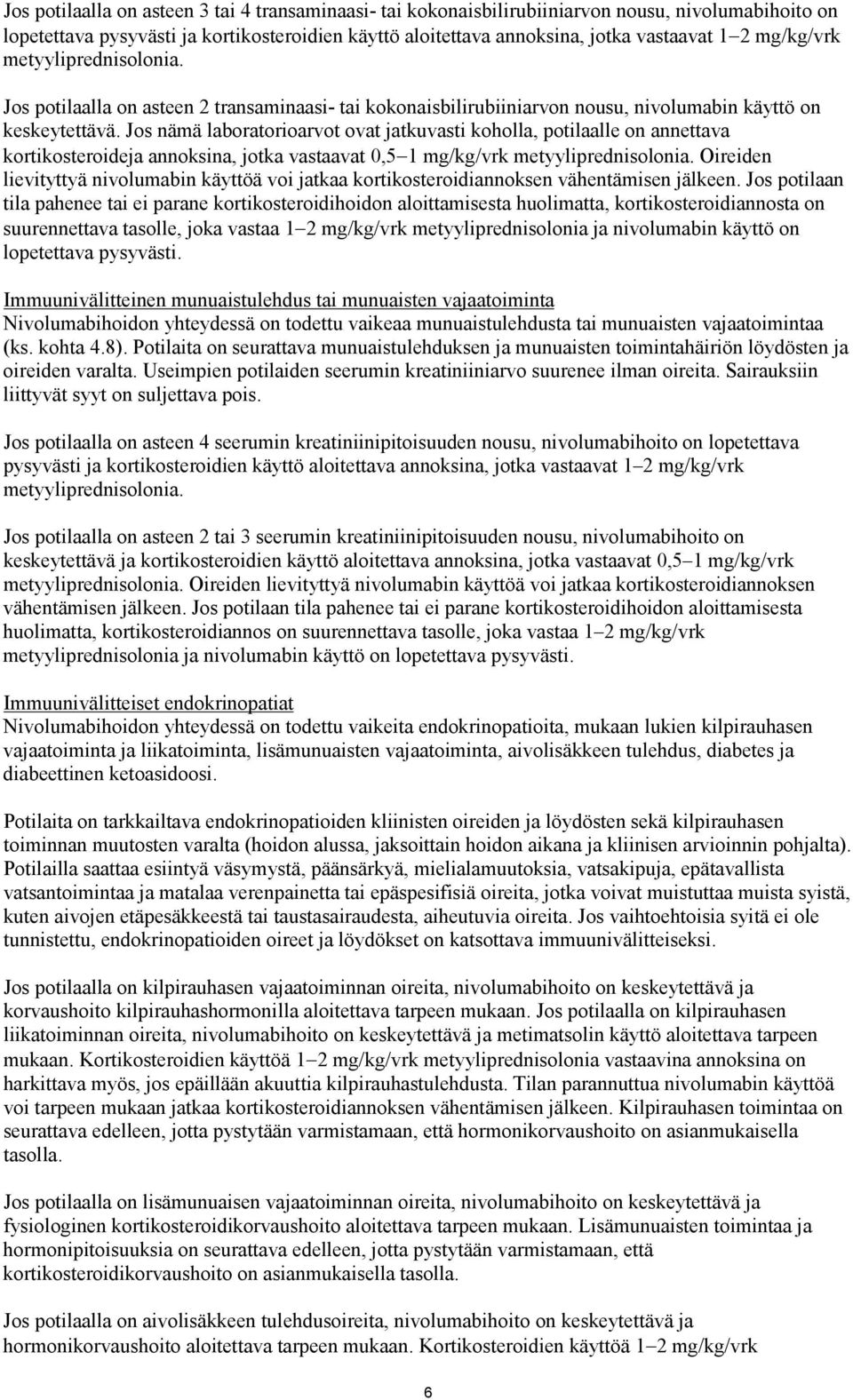 Jos potilaalla on asteen 3 tai 4 transaminaasi- tai kokonaisbilirubiiniarvon nousu, nivolumabihoito on lopetettava pysyvästi ja kortikosteroidien käyttö aloitettava annoksina, jotka vastaavat 1–2 mg/kg/vrk metyyliprednisolonia.

Jos potilaalla on asteen 2 transaminaasi- tai kokonaisbilirubiiniarvon nousu, nivolumabin käyttö on keskeytettävä. Jos nämä laboratorioarvot ovat jatkuvasti koholla, potilaalle on annettava kortikosteroideja annoksina, jotka vastaavat 0,5–1 mg/kg/vrk metyyliprednisolonia. Oireiden lievityttyä nivolumabin käyttöä voi jatkaa kortikosteroidiannoksen vähentämisen jälkeen. Jos potilaan tila pahenee tai ei parane kortikosteroidihoidon aloittamisesta huolimatta, kortikosteroidiannosta on suurennettava tasolle, joka vastaa 1–2 mg/kg/vrk metyyliprednisolonia ja nivolumabin käyttö on lopetettava pysyvästi.

Immuunivälitteinen munuaistulehdus tai munuaisten vajaatoiminta
Nivolumabihoidon yhteydessä on todettu vaikeaa munuaistulehdusta tai munuaisten vajaatoimintaa (ks. kohta 4.8). Potilaita on seurattava munuaistulehduksen ja munuaisten toimintahäiriön löydösten ja oireiden varalta. Useimpien potilaiden seerumin kreatiniiniarvo suurenee ilman oireita. Sairauksiin liittyvät syyt on suljettava pois.

Jos potilaalla on asteen 4 seerumin kreatiniinipitoisuuden nousu, nivolumabihoito on lopetettava pysyvästi ja kortikosteroidien käyttö aloitettava annoksina, jotka vastaavat 1–2 mg/kg/vrk metyyliprednisolonia.

Jos potilaalla on asteen 2 tai 3 seerumin kreatiniinipitoisuuden nousu, nivolumabihoito on keskeytettävä ja kortikosteroidien käyttö aloitettava annoksina, jotka vastaavat 0,5–1 mg/kg/vrk metyyliprednisolonia. Oireiden lievityttyä nivolumabin käyttöä voi jatkaa kortikosteroidiannoksen vähentämisen jälkeen. Jos potilaan tila pahenee tai ei parane kortikosteroidihoidon aloittamisesta huolimatta, kortikosteroidiannos on suurennettava tasolle, joka vastaa 1–2 mg/kg/vrk metyyliprednisolonia ja nivolumabin käyttö on lopetettava pysyvästi.

Immuunivälitteiset endokrinopatiat
Nivolumabihoidon yhteydessä on todettu vaikeita endokrinopatioita, mukaan lukien kilpirauhasen vajaatoiminta ja liikatoiminta, lisämunuaisten vajaatoiminta, aivolisäkkeen tulehdus, diabetes ja diabeettinen ketoasidoosi.

Potilaita on tarkkailtava endokrinopatioiden kliinisten oireiden ja löydösten sekä kilpirauhasen toiminnan muutosten varalta (hoidon alussa, jaksoittain hoidon aikana ja kliinisen arvioinnin pohjalta). Potilailla saattaa esiintyä väsymystä, päänsärkyä, mielialamuutoksia, vatsakipuja, epätavallista vatsantoimintaa ja matalaa verenpainetta tai epäspesifisiä oireita, jotka voivat muistuttaa muista syistä, kuten aivojen etäpesäkkeestä tai taustasairaudesta, aiheutuvia oireita. Jos vaihtoehtoisia syitä ei ole tunnistettu, endokrinopatioiden oireet ja löydökset on katsottava immuunivälitteiseksi.

Jos potilaalla on kilpirauhasen vajaatoiminnan oireita, nivolumabihoito on keskeytettävä ja korvaushoito kilpirauhashormonilla aloitettava tarpeen mukaan. Jos potilaalla on kilpirauhasen liikatoiminnan oireita, nivolumabihoito on keskeytettävä ja metimatsolin käyttö aloitettava tarpeen mukaan. Kortikosteroidien käyttöä 1–2 mg/kg/vrk metyyliprednisolonia vastaavina annoksina on harkittava myös, jos epäillään akuuttia kilpirauhastulehdusta. Tilan parannuttua nivolumabin käyttöä voi tarpeen mukaan jatkaa kortikosteroidiannoksen vähentämisen jälkeen. Kilpirauhasen toimintaa on seurattava edelleen, jotta pystytään varmistamaan, että hormonikorvaushoito on asianmukaisella tasolla.

Jos potilaalla on lisämunuaisen vajaatoiminnan oireita, nivolumabihoito on keskeytettävä ja fysiologinen kortikosteroidikorvaushoito aloitettava tarpeen mukaan. Lisämunuaisten toimintaa ja hormonipitoisuuksia on seurattava edelleen, jotta pystytään varmistamaan, että kortikosteroidikorvaushoito on asianmukaisella tasolla.

Jos potilaalla on aivolisäkkeen tulehdusoireita, nivolumabihoito on keskeytettävä ja hormonikorvaushoito aloitettava tarpeen mukaan. Kortikosteroidien käyttöä 1–2 mg/kg/vrk

6